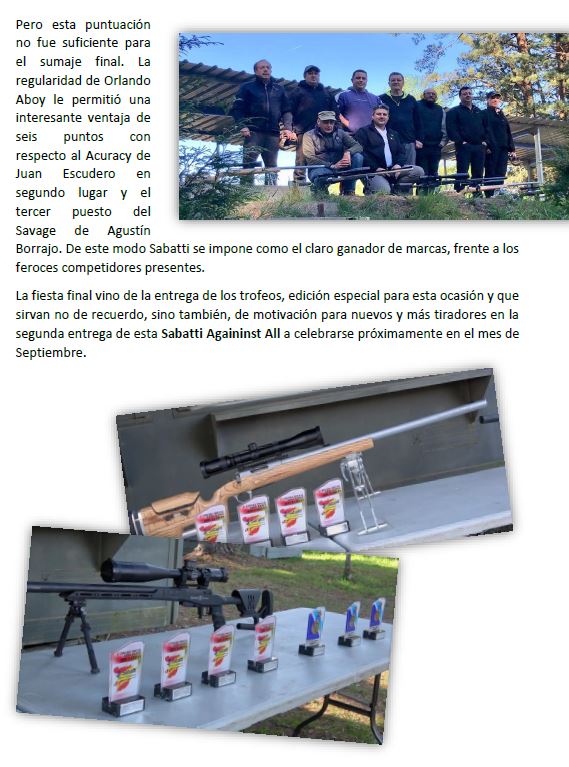 Pero esta puntuación no fue suficiente para el sumaje final. La regularidad de Orlando Aboy le permitió una interesante ventaja de seis puntos con respecto al Acuracy de Juan Escudero en segundo lugar y el tercer puesto del Savage de Agustín Borrajo. De este modo Sabatti se impone como el claro ganador de marcas, frente a los feroces competidores presentes.

La fiesta final vino de la entrega de los trofeos, edición especial para esta ocasión y que sirvan no de recuerdo, sino también, de motivación para nuevos y más tiradores en la segunda entrega de esta Sabatti Againinst All a celebrarse próximamente en el mes de Septiembre.